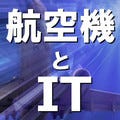 航空機
と
IT